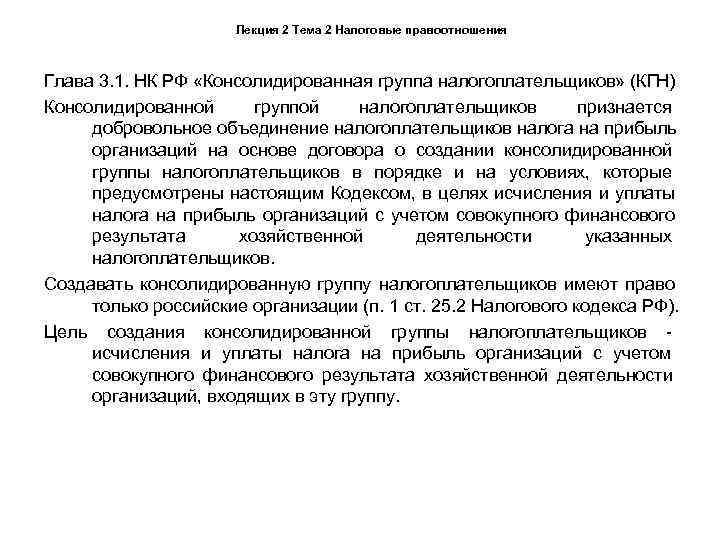 Лекция 2 Тема 2 Налоговые правоотношения

Глава 3.1. НК РФ «Консолидированная группа налогоплательщиков» (КГН)

Консолидированной группой налогоплательщиков признается добровольное объединение налогоплательщиков налога на прибыль организаций на основе договора о создании консолидированной группы налогоплательщиков в порядке и на условиях, которые предусмотрены настоящим Кодексом, в целях исчисления и уплаты налога на прибыль организаций с учетом совокупного финансового результата хозяйственной деятельности указанных налогоплательщиков.

Создавать консолидированную группу налогоплательщиков имеют право только российские организации (п. 1 ст. 25.2 Налогового кодекса РФ).

Цель создания консолидированной группы налогоплательщиков - исчисления и уплаты налога на прибыль организаций с учетом совокупного финансового результата хозяйственной деятельности организаций, входящих в эту группу.